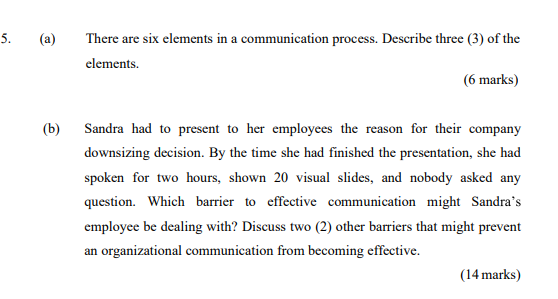 5. (a) There are six elements in a communication process. Describe three (3) of the elements.

(6 marks)

(b) Sandra had to present to her employees the reason for their company downsizing decision. By the time she had finished the presentation, she had spoken for two hours, shown 20 visual slides, and nobody asked any question. Which barrier to effective communication might Sandra's employee be dealing with? Discuss two (2) other barriers that might prevent an organizational communication from becoming effective.

(14 marks)